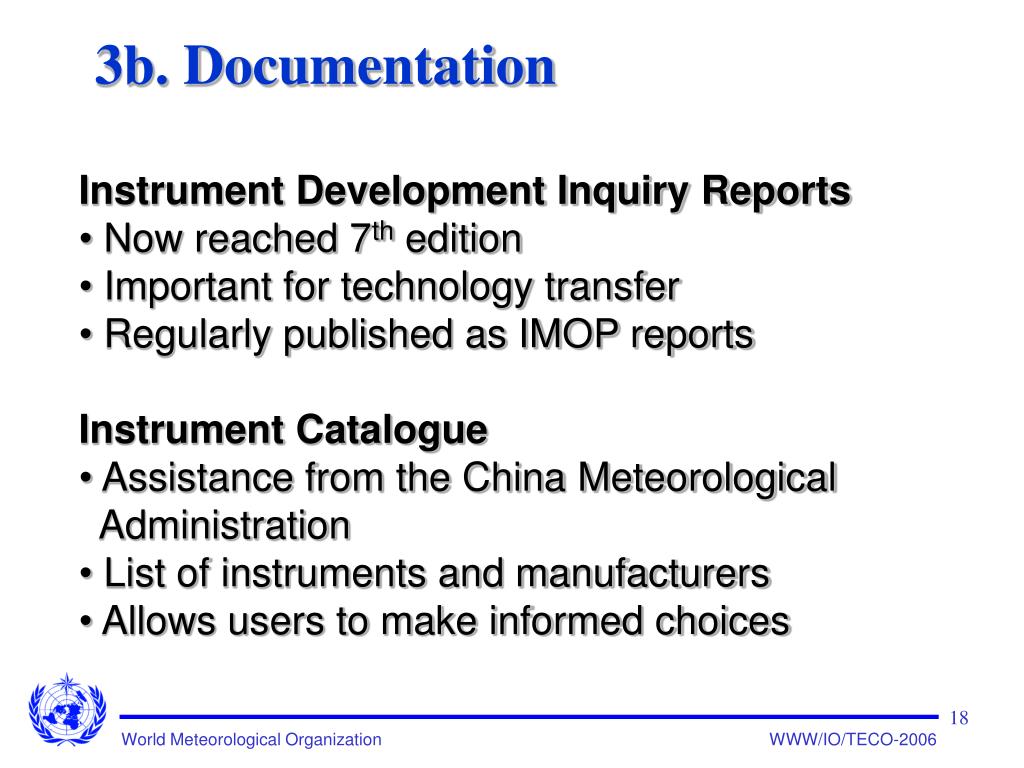 3b. Documentation

Instrument Development Inquiry Reports
• Now reached 7$^{th}$ edition
• Important for technology transfer
• Regularly published as IMOP reports

Instrument Catalogue
• Assistance from the China Meteorological Administration
• List of instruments and manufacturers
• Allows users to make informed choices

18

World Meteorological Organization

WWW/IO/TECO-2006